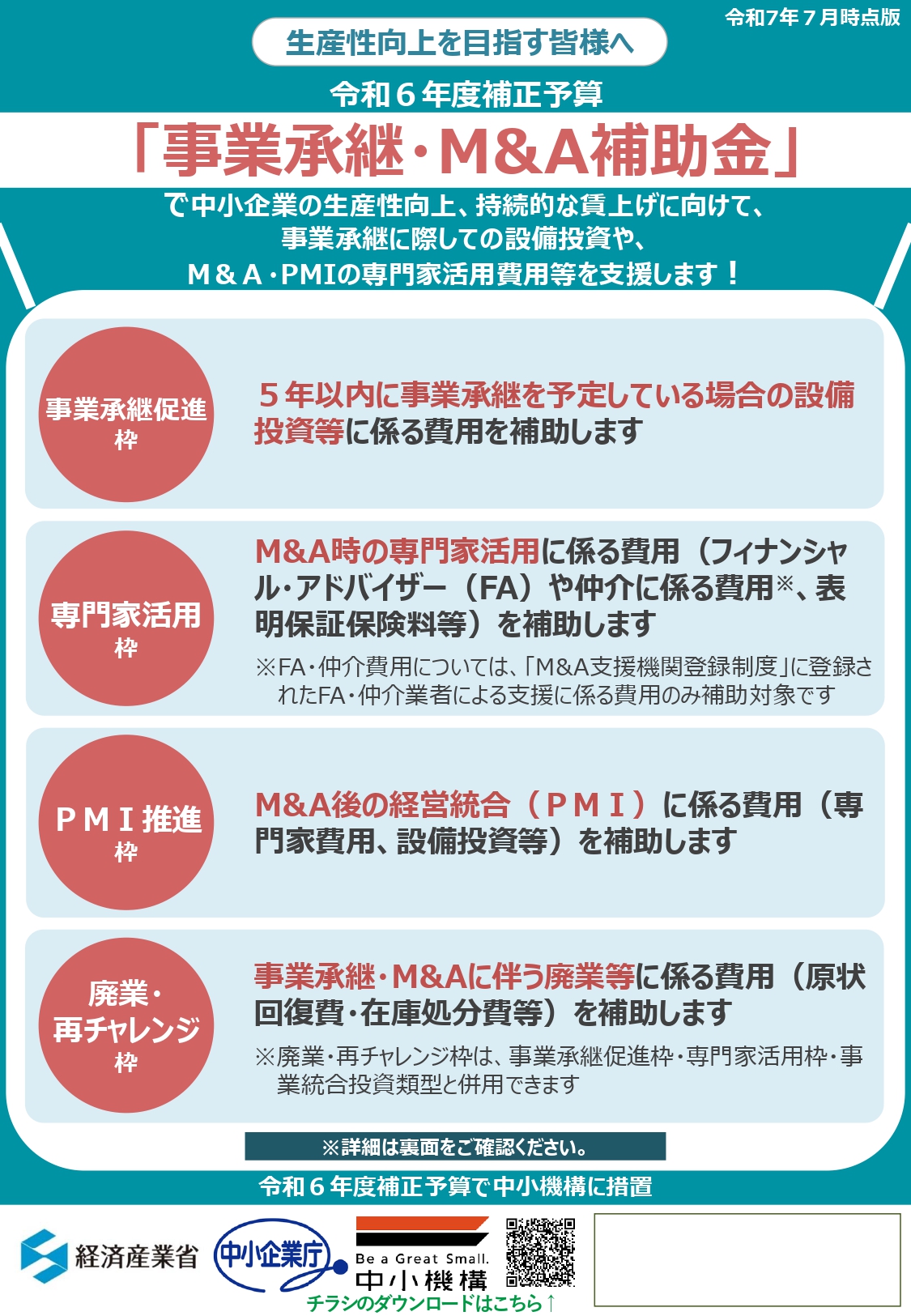 令和7年７月時点版

生産性向上を目指す皆様へ

令和６年度補正予算

「事業承継・M&A補助金」

で中小企業の生産性向上、持続的な賃上げに向けて、事業承継に際しての設備投資や、Ｍ＆Ａ・PMIの専門家活用費用等を支援します！

事業承継促進枠

５年以内に事業承継を予定している場合の設備投資等に係る費用を補助します

専門家活用枠

M&A時の専門家活用に係る費用（フィナンシャル・アドバイザー（FA）や仲介に係る費用※、表明保証保険料等）を補助します

※FA・仲介費用については、「M&A支援機関登録制度」に登録されたFA・仲介業者による支援に係る費用のみ補助対象です

ＰＭＩ推進枠

M&A後の経営統合（ＰＭＩ）に係る費用（専門家費用、設備投資等）を補助します

廃業・再チャレンジ枠

事業承継・M&Aに伴う廃業等に係る費用（原状回復費・在庫処分費等）を補助します

※廃業・再チャレンジ枠は、事業承継促進枠・専門家活用枠・事業統合投資類型と併用できます

※詳細は裏面をご確認ください。

令和６年度補正予算で中小機構に措置

経済産業省

中小企業庁

Be a Great Small.
中小機構

チラシのダウンロードはこちら↑